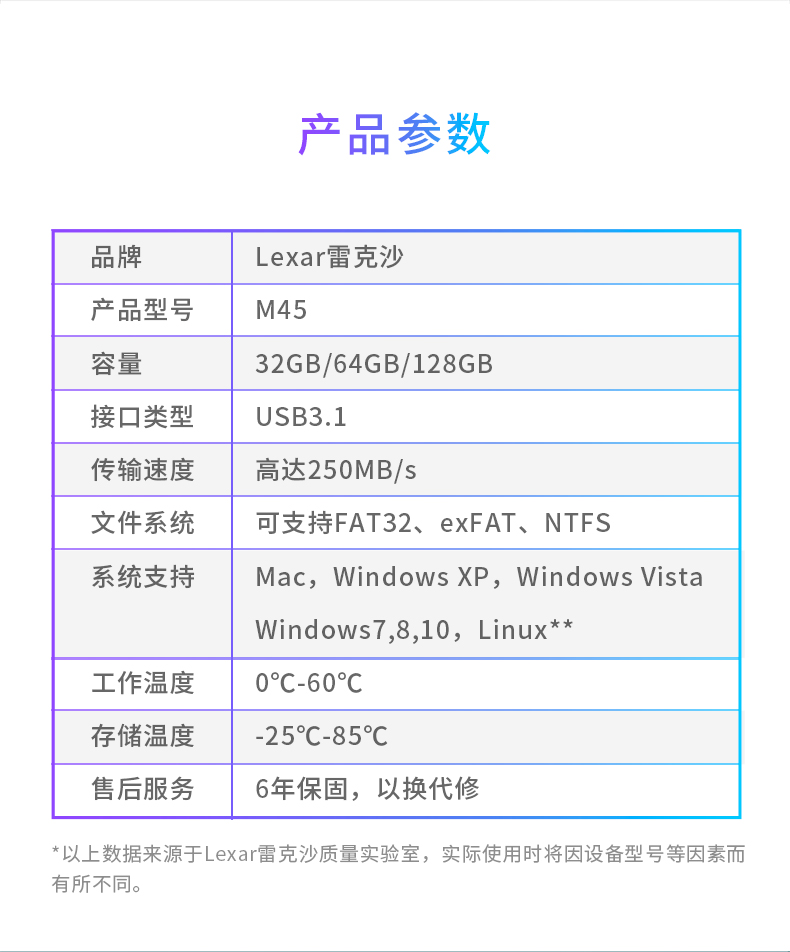 产品参数

| 品牌 | Lexar雷克沙 |
|---|---|
| 产品型号 | M45 |
| 容量 | 32GB/64GB/128GB |
| 接口类型 | USB3.1 |
| 传输速度 | 高达250MB/s |
| 文件系统 | 可支持FAT32、exFAT、NTFS |
| 系统支持 | Mac，Windows XP，Windows Vista Windows7,8,10，Linux** |
| 工作温度 | 0℃-60℃ |
| 存储温度 | -25℃-85℃ |
| 售后服务 | 6年保固，以换代修 |

*以上数据来源于Lexar雷克沙质量实验室，实际使用时将因设备型号等因素而有所不同。